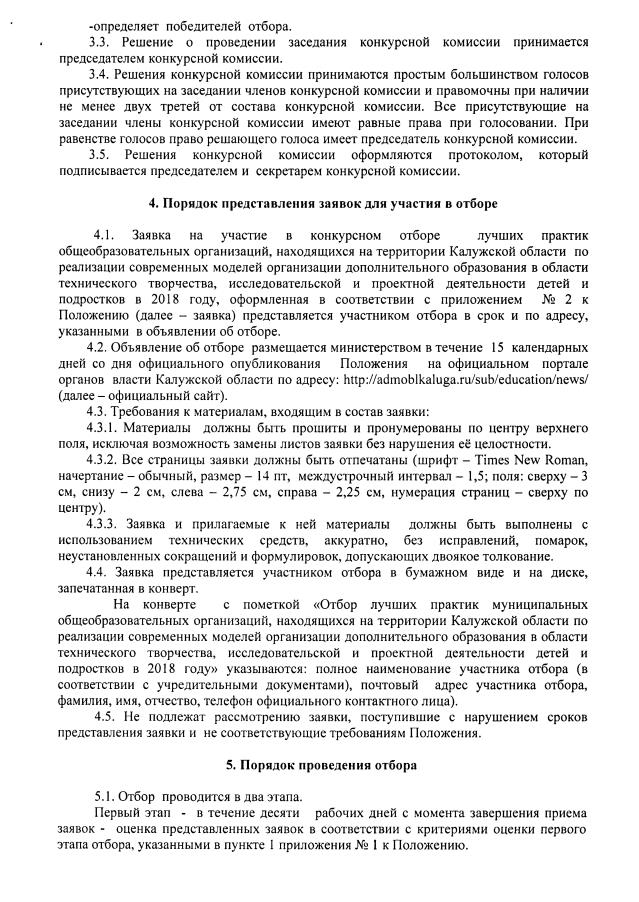 -определяет победителей отбора.

3.3. Решение о проведении заседания конкурсной комиссии принимается председателем конкурсной комиссии.

3.4. Решения конкурсной комиссии принимаются простым большинством голосов присутствующих на заседании членов конкурсной комиссии и правомочны при наличии не менее двух третей от состава конкурсной комиссии. Все присутствующие на заседании члены конкурсной комиссии имеют равные права при голосовании. При равенстве голосов право решающего голоса имеет председатель конкурсной комиссии.

3.5. Решения конкурсной комиссии оформляются протоколом, который подписывается председателем и секретарем конкурсной комиссии.

4. Порядок представления заявок для участия в отборе

4.1. Заявка на участие в конкурсном отборе лучших практик общеобразовательных организаций, находящихся на территории Калужской области по реализации современных моделей организации дополнительного образования в области технического творчества, исследовательской и проектной деятельности детей и подростков в 2018 году, оформленная в соответствии с приложением № 2 к Положению (далее – заявка) представляется участником отбора в срок и по адресу, указанными в объявлении об отборе.

4.2. Объявление об отборе размещается министерством в течение 15 календарных дней со дня официального опубликования Положения на официальном портале органов власти Калужской области по адресу: http://admoblkaluga.ru/sub/education/news/ (далее – официальный сайт).

4.3. Требования к материалам, входящим в состав заявки:

4.3.1. Материалы должны быть прошиты и пронумерованы по центру верхнего поля, исключая возможность замены листов заявки без нарушения её целостности.

4.3.2. Все страницы заявки должны быть отпечатаны (шрифт – Times New Roman, начертание – обычный, размер – 14 пт, междустрочный интервал – 1,5; поля: сверху – 3 см, снизу – 2 см, слева – 2,75 см, справа – 2,25 см, нумерация страниц – сверху по центру).

4.3.3. Заявка и прилагаемые к ней материалы должны быть выполнены с использованием технических средств, аккуратно, без исправлений, помарок, неустановленных сокращений и формулировок, допускающих двоякое толкование.

4.4. Заявка представляется участником отбора в бумажном виде и на диске, запечатанная в конверт.

На конверте с пометкой «Отбор лучших практик муниципальных общеобразовательных организаций, находящихся на территории Калужской области по реализации современных моделей организации дополнительного образования в области технического творчества, исследовательской и проектной деятельности детей и подростков в 2018 году» указываются: полное наименование участника отбора (в соответствии с учредительными документами), почтовый адрес участника отбора, фамилия, имя, отчество, телефон официального контактного лица).

4.5. Не подлежат рассмотрению заявки, поступившие с нарушением сроков представления заявки и не соответствующие требованиям Положения.

5. Порядок проведения отбора

5.1. Отбор проводится в два этапа.

Первый этап - в течение десяти рабочих дней с момента завершения приема заявок - оценка представленных заявок в соответствии с критериями оценки первого этапа отбора, указанными в пункте 1 приложения № 1 к Положению.